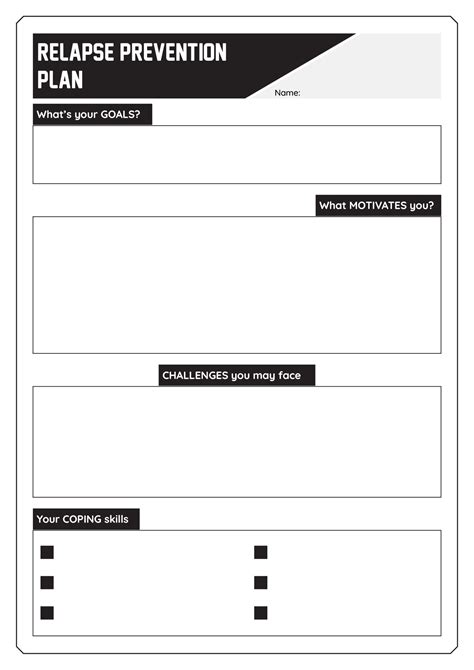 RELAPSE PREVENTION PLAN

Name:

What's your GOALS?

What MOTIVATES you?

CHALLENGES you may face

Your COPING skills